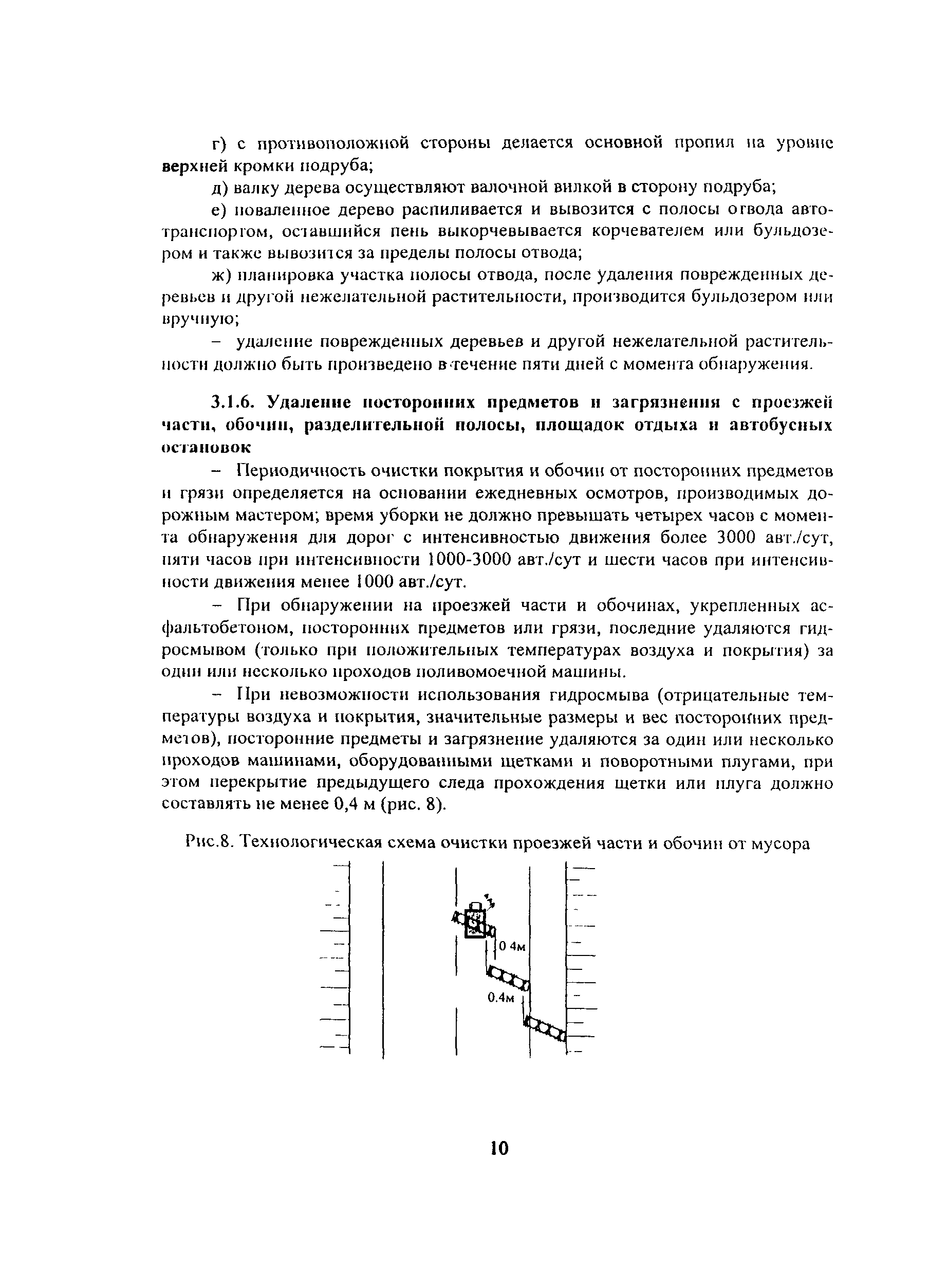 г) с противоположной стороны делается основной пропил на уровне верхней кромки подруба;

д) валку дерева осуществляют валочной вилкой в сторону подруба;

е) поваленное дерево распиливается и вывозится с полосы отвода автотранспортом, оставшийся пень выкорчевывается корчевателем или бульдозером и также вывозится за пределы полосы отвода;

ж) планировка участка полосы отвода, после удаления поврежденных деревьев и другой нежелательной растительности, производится бульдозером или вручную;

– удаление поврежденных деревьев и другой нежелательной растительности должно быть произведено в течение пяти дней с момента обнаружения.

3.1.6. Удаление посторонних предметов и загрязнения с проезжей части, обочин, разделительной полосы, площадок отдыха и автобусных остановок

– Периодичность очистки покрытия и обочин от посторонних предметов и грязи определяется на основании ежедневных осмотров, производимых дорожным мастером; время уборки не должно превышать четырех часов с момента обнаружения для дорог с интенсивностью движения более 3000 авт./сут, пяти часов при интенсивности 1000-3000 авт./сут и шести часов при интенсивности движения менее 1000 авт./сут.

– При обнаружении на проезжей части и обочинах, укрепленных асфальтобетоном, посторонних предметов или грязи, последние удаляются гидросмывом (только при положительных температурах воздуха и покрытия) за один или несколько проходов поливомоечной машины.

– При невозможности использования гидросмыва (отрицательные температуры воздуха и покрытия, значительные размеры и вес посторонних предметов), посторонние предметы и загрязнение удаляются за один или несколько проходов машинами, оборудованными щетками и поворотными плугами, при этом перекрытие предыдущего следа прохождения щетки или плуга должно составлять не менее 0,4 м (рис. 8).

Рис.8. Технологическая схема очистки проезжей части и обочин от мусора

0 4м

0.4м

10